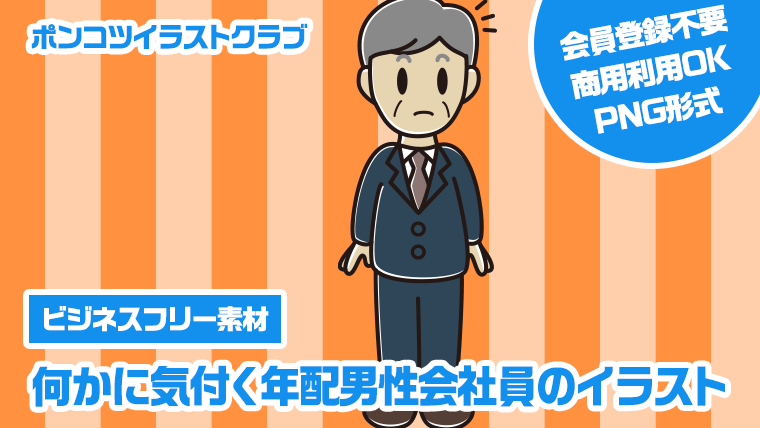 ポンコツイラストクラブ

会員登録不要
商用利用OK
PNG形式

ビジネスフリー素材

何かに気付く年配男性会社員のイラスト